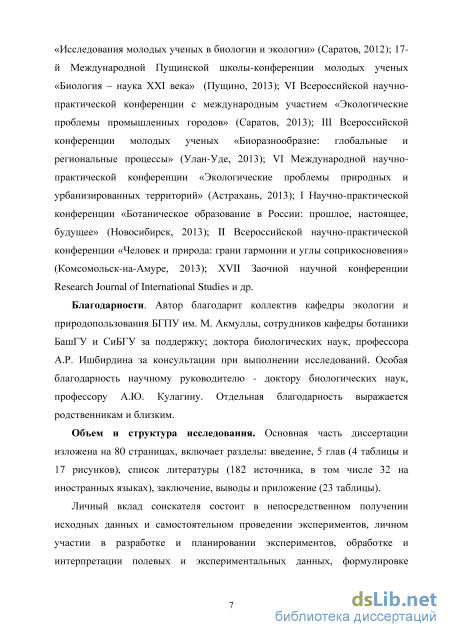 «Исследования молодых ученых в биологии и экологии» (Саратов, 2012); 17-й Международной Пущинской школы-конференции молодых ученых «Биология – наука XXI века» (Пущино, 2013); VI Всероссийской научно-практической конференции с международным участием «Экологические проблемы промышленных городов» (Саратов, 2013); III Всероссийской конференции молодых ученых «Биоразнообразие: глобальные и региональные процессы» (Улан-Уде, 2013); VI Международной научно-практической конференции «Экологические проблемы природных и урбанизированных территорий» (Астрахань, 2013); I Научно-практической конференции «Ботаническое образование в России: прошлое, настоящее, будущее» (Новосибирск, 2013); II Всероссийской научно-практической конференции «Человек и природа: грани гармонии и углы соприкосновения» (Комсомольск-на-Амуре, 2013); XVII Заочной научной конференции Research Journal of International Studies и др.

**Благодарности**. Автор благодарит коллектив кафедры экологии и природопользования БГПУ им. М. Акмуллы, сотрудников кафедры ботаники БашГУ и СиБГУ за поддержку; доктора биологических наук, профессора А.Р. Ишбирдина за консультации при выполнении исследований. Особая благодарность научному руководителю - доктору биологических наук, профессору А.Ю. Кулагину. Отдельная благодарность выражается родственникам и близким.

**Объем и структура исследования.** Основная часть диссертации изложена на 80 страницах, включает разделы: введение, 5 глав (4 таблицы и 17 рисунков), список литературы (182 источника, в том числе 32 на иностранных языках), заключение, выводы и приложение (23 таблицы).

Личный вклад соискателя состоит в непосредственном получении исходных данных и самостоятельном проведении экспериментов, личном участии в разработке и планировании экспериментов, обработке и интерпретации полевых и экспериментальных данных, формулировке

7

dsLib.net
библиотека диссертаций